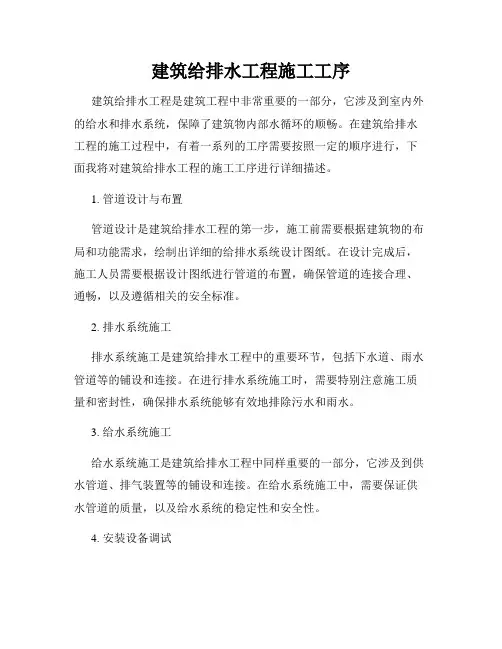 建筑给排水工程施工工序

建筑给排水工程是建筑工程中非常重要的一部分，它涉及到室内外的给水和排水系统，保障了建筑物内部水循环的顺畅。在建筑给排水工程的施工过程中，有着一系列的工序需要按照一定的顺序进行，下面我将对建筑给排水工程的施工工序进行详细描述。

1. 管道设计与布置

管道设计是建筑给排水工程的第一步，施工前需要根据建筑物的布局和功能需求，绘制出详细的给排水系统设计图纸。在设计完成后，施工人员需要根据设计图纸进行管道的布置，确保管道的连接合理、通畅，以及遵循相关的安全标准。

2. 排水系统施工

排水系统施工是建筑给排水工程中的重要环节，包括下水道、雨水管道等的铺设和连接。在进行排水系统施工时，需要特别注意施工质量和密封性，确保排水系统能够有效地排除污水和雨水。

3. 给水系统施工

给水系统施工是建筑给排水工程中同样重要的一部分，它涉及到供水管道、排气装置等的铺设和连接。在给水系统施工中，需要保证供水管道的质量，以及给水系统的稳定性和安全性。

4. 安装设备调试